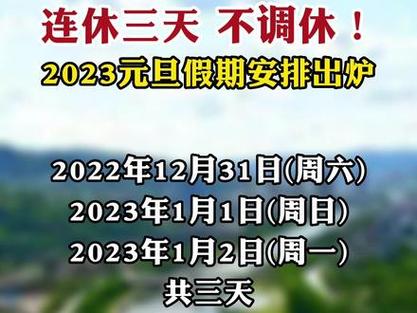 连休三天 不调休！
2023元旦假期安排出炉

2022年12月31日(周六)
2023年1月1日(周日)
2023年1月2日(周一)
共三天